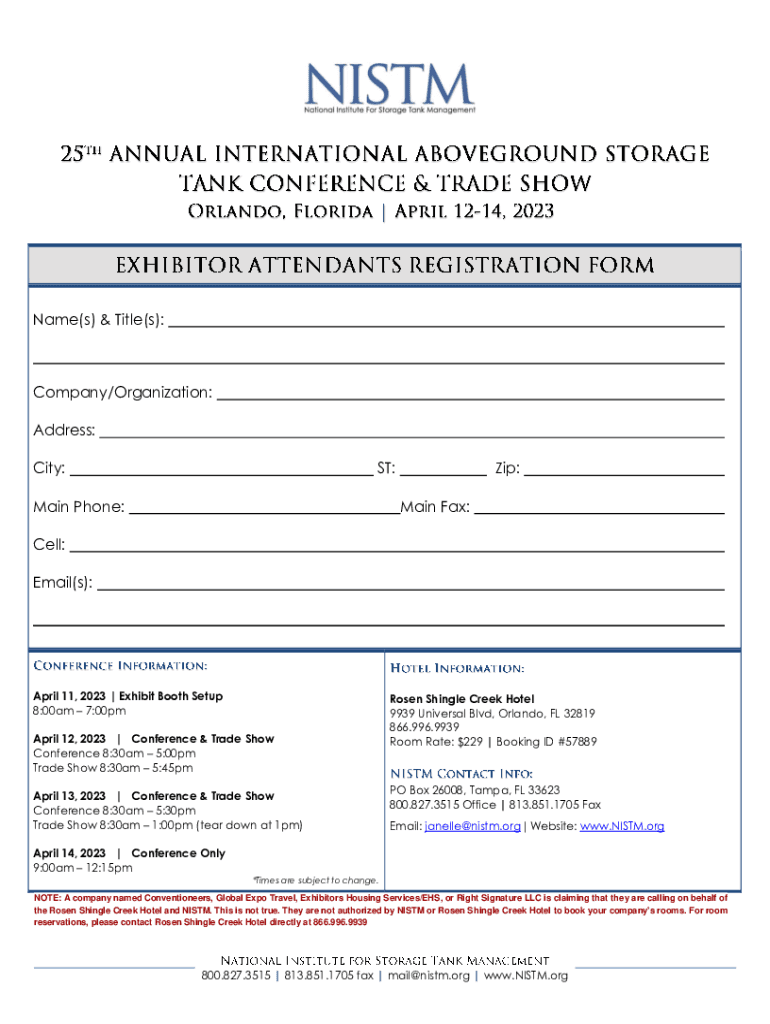 NISTM
National Institute For Storage Tank Management

25TH ANNUAL INTERNATIONAL ABOVEGROUND STORAGE TANK CONFERENCE & TRADE SHOW
ORLANDO, FLORIDA | APRIL 12-14, 2023

EXHIBITOR ATTENDANTS REGISTRATION FORM

Name(s) & Title(s):

Company/Organization:

Address:

City: ST: Zip:

Main Phone: Main Fax:

Cell:

Email(s):

CONFERENCE INFORMATION:

April 11, 2023 | Exhibit Booth Setup
8:00am – 7:00pm

April 12, 2023 | Conference & Trade Show
Conference 8:30am – 5:00pm
Trade Show 8:30am – 5:45pm

April 13, 2023 | Conference & Trade Show
Conference 8:30am – 5:30pm
Trade Show 8:30am – 1:00pm (tear down at 1pm)

April 14, 2023 | Conference Only
9:00am – 12:15pm

*Times are subject to change.

HOTEL INFORMATION:

Rosen Shingle Creek Hotel
9939 Universal Blvd, Orlando, FL 32819
866.996.9939
Room Rate: $229 | Booking ID #57889

NISTM CONTACT INFO:
PO Box 26008, Tampa, FL 33623
800.827.3515 Office | 813.851.1705 Fax
Email: janelle@nistm.org | Website: www.NISTM.org

NOTE: A company named Conventioneers, Global Expo Travel, Exhibitors Housing Services/EHS, or Right Signature LLC is claiming that they are calling on behalf of the Rosen Shingle Creek Hotel and NISTM. This is not true. They are not authorized by NISTM or Rosen Shingle Creek Hotel to book your company's rooms. For room reservations, please contact Rosen Shingle Creek Hotel directly at 866.996.9939

NATIONAL INSTITUTE FOR STORAGE TANK MANAGEMENT
800.827.3515 | 813.851.1705 fax | mail@nistm.org | www.NISTM.org